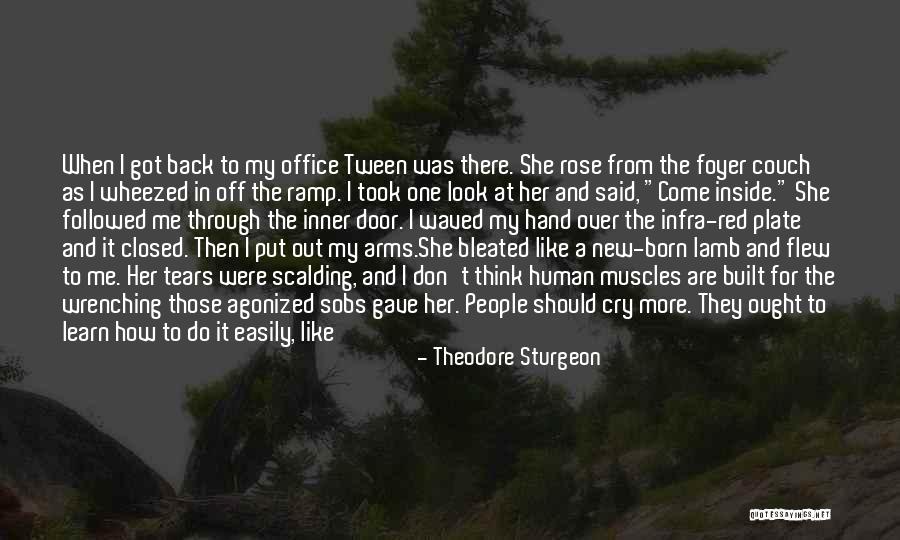 When I got back to my office Tween was there. She rose from the foyer couch as I wheezed in off the ramp. I took one look at her and said, "Come inside." She followed me through the inner door. I waved my hand over the infra-red plate and it closed. Then I put out my arms.She bleated like a new-born lamb and flew to me. Her tears were scalding, and I don't think human muscles are built for the wrenching those agonized sobs gave her. People should cry more. They ought to learn how to do it easily, like

- Theodore Sturgeon

QUOTESSAYINGS.NET